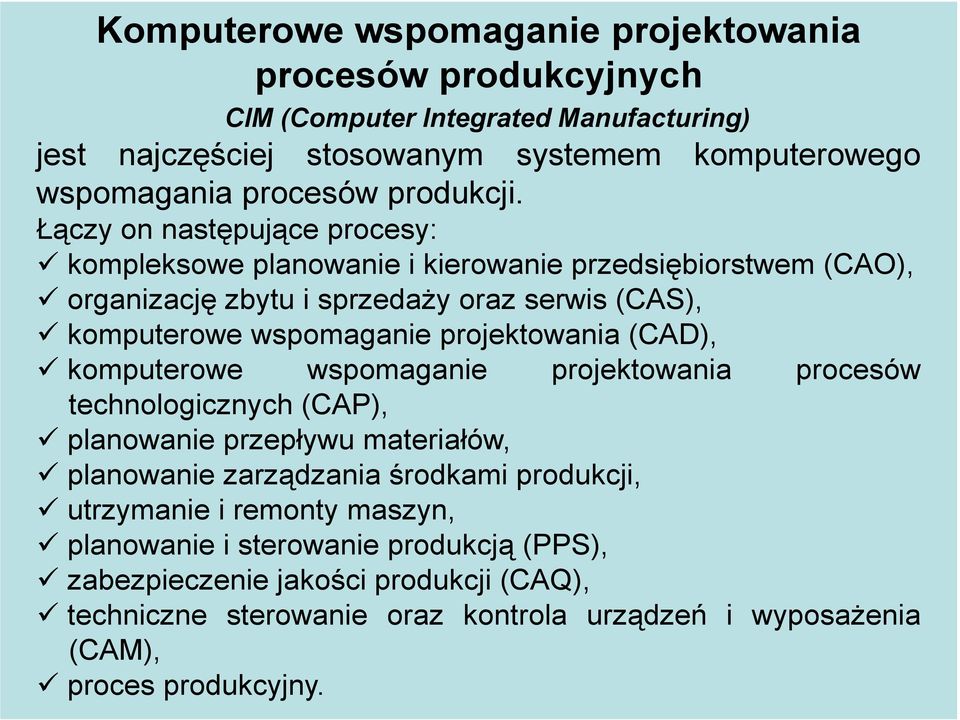 Komputerowe wspomaganie projektowania procesów produkcyjnych

CIM (Computer Integrated Manufacturing)

jest najczęściej stosowanym systemem komputerowego wspomagania procesów produkcji.

Łączy on następujące procesy:

✓ kompleksowe planowanie i kierowanie przedsiębiorstwem (CAO),
✓ organizację zbytu i sprzedaży oraz serwis (CAS),
✓ komputerowe wspomaganie projektowania (CAD),
✓ komputerowe wspomaganie projektowania procesów technologicznych (CAP),
✓ planowanie przepływu materiałów,
✓ planowanie zarządzania środkami produkcji,
✓ utrzymanie i remonty maszyn,
✓ planowanie i sterowanie produkcją (PPS),
✓ zabezpieczenie jakości produkcji (CAQ),
✓ techniczne sterowanie oraz kontrola urządzeń i wyposażenia (CAM),
✓ proces produkcyjny.